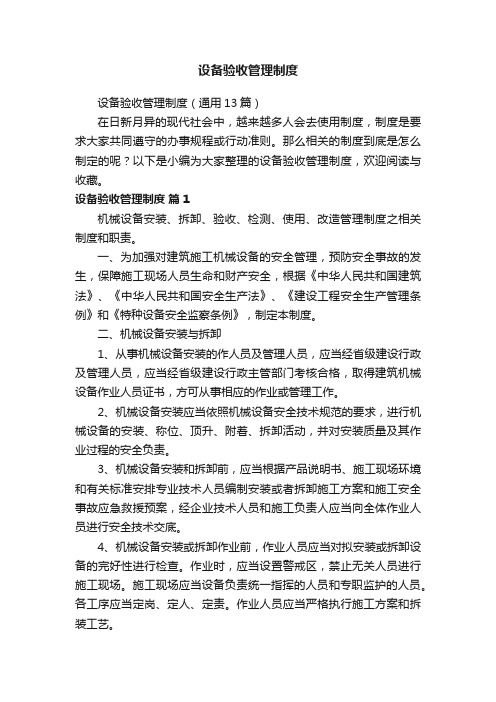 设备验收管理制度

设备验收管理制度（通用13篇）

在日新月异的现代社会中，越来越多人会去使用制度，制度是要求大家共同遵守的办事规程或行动准则。那么相关的制度到底是怎么制定的呢？以下是小编为大家整理的设备验收管理制度，欢迎阅读与收藏。

设备验收管理制度 篇1

机械设备安装、拆卸、验收、检测、使用、改造管理制度之相关制度和职责。

一、为加强对建筑施工机械设备的安全管理，预防安全事故的发生，保障施工现场人员生命和财产安全，根据《中华人民共和国建筑法》、《中华人民共和国安全生产法》、《建设工程安全生产管理条例》和《特种设备安全监察条例》，制定本制度。

二、机械设备安装与拆卸

1、从事机械设备安装的作人员及管理人员，应当经省级建设行政及管理人员，应当经省级建设行政主管部门考核合格，取得建筑机械设备作业人员证书，方可从事相应的作业或管理工作。

2、机械设备安装应当依照机械设备安全技术规范的要求，进行机械设备的安装、称位、顶升、附着、拆卸活动，并对安装质量及其作业过程的安全负责。

3、机械设备安装和拆卸前，应当根据产品说明书、施工现场环境和有关标准安排专业技术人员编制安装或者拆卸施工方案和施工安全事故应急救援预案，经企业技术人员和施工负责人应当向全体作业人员进行安全技术交底。

4、机械设备安装或拆卸作业前，作业人员应当对拟安装或拆卸设备的完好性进行检查。作业时，应当设置警戒区，禁止无关人员进行施工现场。施工现场应当设备负责统一指挥的人员和专职监护的人员。各工序应当定岗、定人、定责。作业人员应当严格执行施工方案和拆装工艺。